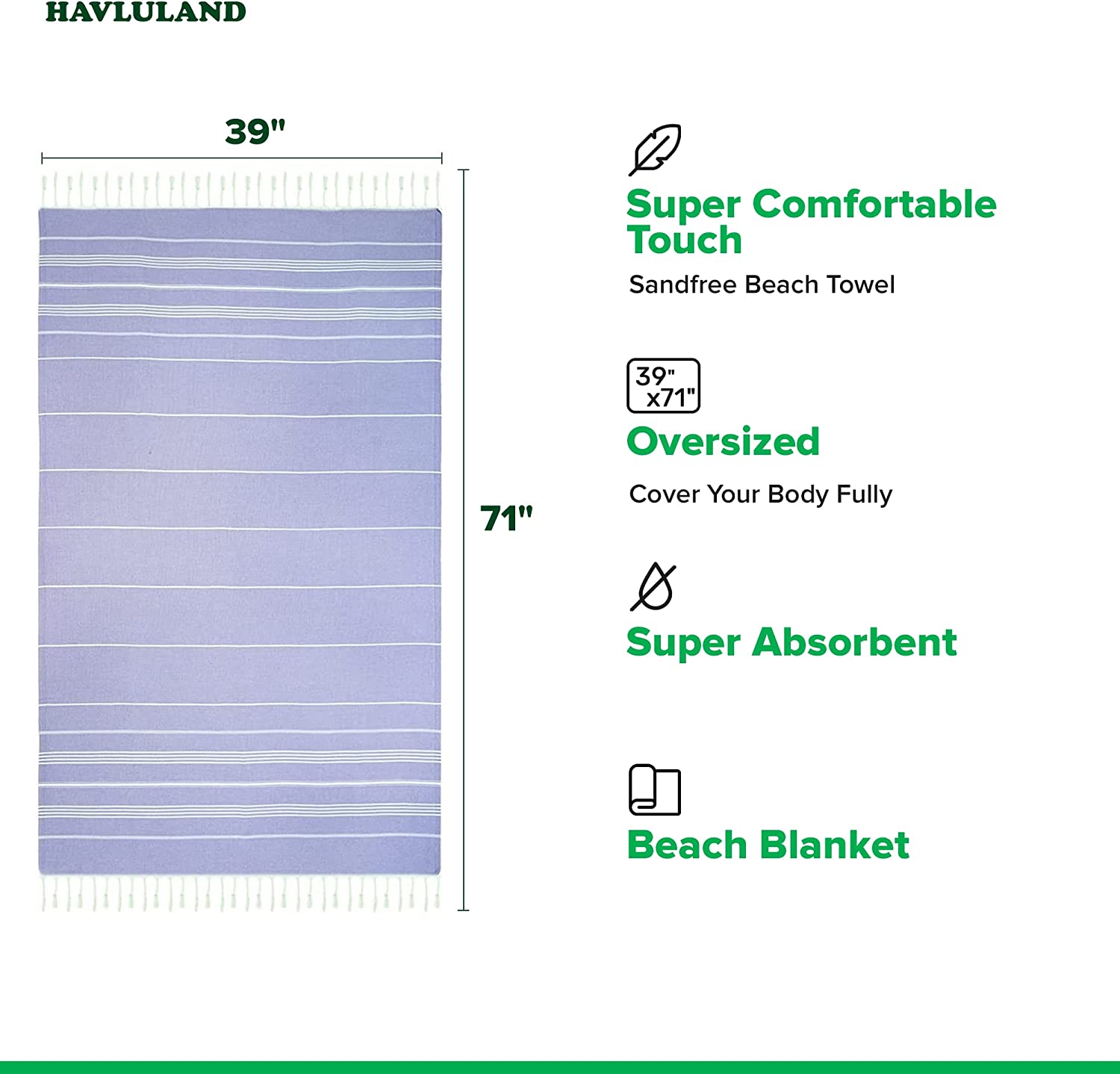 HAVLULAND

39"

71"

Super Comfortable Touch

Sandfree Beach Towel

39" x71"

Oversized

Cover Your Body Fully

Super Absorbent

Beach Blanket